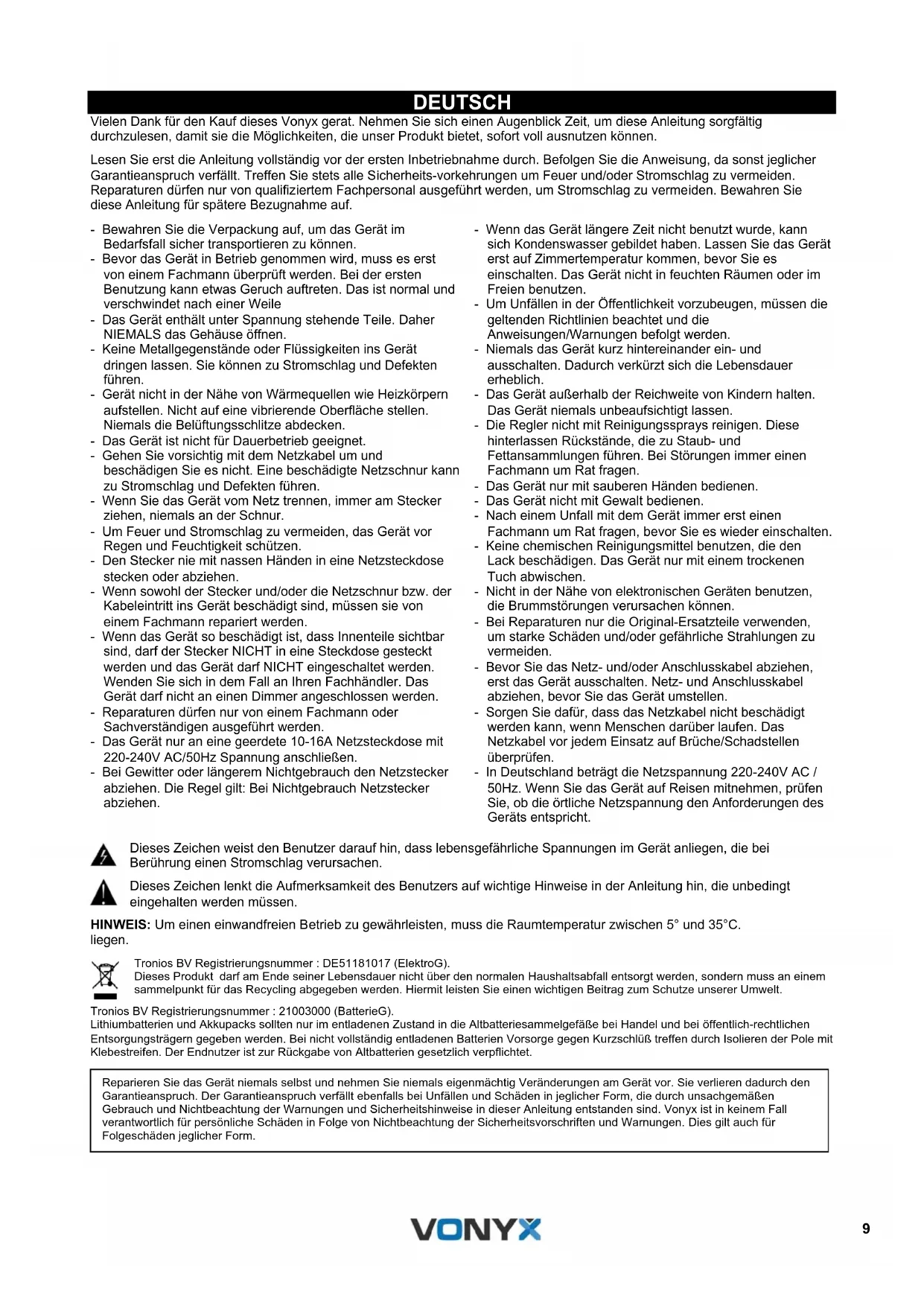 DEUTSCH

Vielen Dank für den Kauf dieses Vonyx gerat. Nehmen Sie sich einen Augenblick Zeit, um diese Anleitung sorgfältig durchzulesen, damit sie die Möglichkeiten, die unser Produkt bietet, sofort voll ausnutzen können.

Lesen Sie erst die Anleitung vollständig vor der ersten Inbetriebnahme durch. Befolgen Sie die Anweisung, da sonst jeglicher Garantieanspruch verfällt. Treffen Sie stets alle Sicherheits-vorkehrungen um Feuer und/oder Stromschlag zu vermeiden. Reparaturen dürfen nur von qualifiziertem Fachpersonal ausgeführt werden, um Stromschlag zu vermeiden. Bewahren Sie diese Anleitung für spätere Bezugnahme auf.

- Bewahren Sie die Verpackung auf, um das Gerät im Bedarfsfall sicher transportieren zu können.
- Bevor das Gerät in Betrieb genommen wird, muss es erst von einem Fachmann überprüft werden. Bei der ersten Benutzung kann etwas Geruch auftreten. Das ist normal und verschwindet nach einer Weile
- Das Gerät enthält unter Spannung stehende Teile. Daher NIEMALS das Gehäuse öffnen.
- Keine Metallgegenstände oder Flüssigkeiten ins Gerät dringen lassen. Sie können zu Stromschlag und Defekten führen.
- Gerät nicht in der Nähe von Wärmequellen wie Heizkörpern aufstellen. Nicht auf eine vibrierende Oberfläche stellen. Niemals die Belüftungsschlitze abdecken.
- Das Gerät ist nicht für Dauerbetrieb geeignet.
- Gehen Sie vorsichtig mit dem Netzkabel um und beschädigen Sie es nicht. Eine beschädigte Netzschnur kann zu Stromschlag und Defekten führen.
- Wenn Sie das Gerät vom Netz trennen, immer am Stecker ziehen, niemals an der Schnur.
- Um Feuer und Stromschlag zu vermeiden, das Gerät vor Regen und Feuchtigkeit schützen.
- Den Stecker nie mit nassen Händen in eine Netzsteckdose stecken oder abziehen.
- Wenn sowohl der Stecker und/oder die Netzschnur bzw. der Kabeleintritt ins Gerät beschädigt sind, müssen sie von einem Fachmann repariert werden.
- Wenn das Gerät so beschädigt ist, dass Innenteile sichtbar sind, darf der Stecker NICHT in eine Steckdose gesteckt werden und das Gerät darf NICHT eingeschaltet werden. Wenden Sie sich in dem Fall an Ihren Fachhändler. Das Gerät darf nicht an einen Dimmer angeschlossen werden.
- Reparaturen dürfen nur von einem Fachmann oder Sachverständigen ausgeführt werden.
- Das Gerät nur an eine geerdete 10-16A Netzsteckdose mit 220-240V AC/50Hz Spannung anschließen.
- Bei Gewitter oder längerem Nichtgebrauch den Netzstecker abziehen. Die Regel gilt: Bei Nichtgebrauch Netzstecker abziehen.

- Wenn das Gerät längere Zeit nicht benutzt wurde, kann sich Kondenswasser gebildet haben. Lassen Sie das Gerät erst auf Zimmertemperatur kommen, bevor Sie es einschalten. Das Gerät nicht in feuchten Räumen oder im Freien benutzen.
- Um Unfällen in der Öffentlichkeit vorzubeugen, müssen die geltenden Richtlinien beachtet und die Anweisungen/Warnungen befolgt werden.
- Niemals das Gerät kurz hintereinander ein- und ausschalten. Dadurch verkürzt sich die Lebensdauer erheblich.
- Das Gerät außerhalb der Reichweite von Kindern halten. Das Gerät niemals unbeaufsichtigt lassen.
- Die Regler nicht mit Reinigungssprays reinigen. Diese hinterlassen Rückstände, die zu Staub- und Fettansammlungen führen. Bei Störungen immer einen Fachmann um Rat fragen.
- Das Gerät nur mit sauberen Händen bedienen.
- Das Gerät nicht mit Gewalt bedienen.
- Nach einem Unfall mit dem Gerät immer erst einen Fachmann um Rat fragen, bevor Sie es wieder einschalten.
- Keine chemischen Reinigungsmittel benutzen, die den Lack beschädigen. Das Gerät nur mit einem trockenen Tuch abwischen.
- Nicht in der Nähe von elektronischen Geräten benutzen, die Brummstörungen verursachen können.
- Bei Reparaturen nur die Original-Ersatzteile verwenden, um starke Schäden und/oder gefährliche Strahlungen zu vermeiden.
- Bevor Sie das Netz- und/oder Anschlusskabel abziehen, erst das Gerät ausschalten. Netz- und Anschlusskabel abziehen, bevor Sie das Gerät umstellen.
- Sorgen Sie dafür, dass das Netzkabel nicht beschädigt werden kann, wenn Menschen darüber laufen. Das Netzkabel vor jedem Einsatz auf Brüche/Schadstellen überprüfen.
- In Deutschland beträgt die Netzspannung 220-240V AC / 50Hz. Wenn Sie das Gerät auf Reisen mitnehmen, prüfen Sie, ob die örtliche Netzspannung den Anforderungen des Geräts entspricht.

Dieses Zeichen weist den Benutzer darauf hin, dass lebensgefährliche Spannungen im Gerät anliegen, die bei Berührung einen Stromschlag verursachen.

Dieses Zeichen lenkt die Aufmerksamkeit des Benutzers auf wichtige Hinweise in der Anleitung hin, die unbedingt eingehalten werden müssen.

HINWEIS: Um einen einwandfreien Betrieb zu gewährleisten, muss die Raumtemperatur zwischen 5° und 35°C. liegen.

Tronios BV Registrierungsnummer : DE51181017 (ElektroG).
Dieses Produkt darf am Ende seiner Lebensdauer nicht über den normalen Haushaltsabfall entsorgt werden, sondern muss an einem sammelpunkt für das Recycling abgegeben werden. Hiermit leisten Sie einen wichtigen Beitrag zum Schutze unserer Umwelt.

Tronios BV Registrierungsnummer : 21003000 (BatterieG).
Lithiumbatterien und Akkupacks sollten nur im entladenen Zustand in die Altbatteriesammelgefäße bei Handel und bei öffentlich-rechtlichen Entsorgungsträgern gegeben werden. Bei nicht vollständig entladenen Batterien Vorsorge gegen Kurzschlüß treffen durch Isolieren der Pole mit Klebestreifen. Der Endnutzer ist zur Rückgabe von Altbatterien gesetzlich verpflichtet.

Reparieren Sie das Gerät niemals selbst und nehmen Sie niemals eigenmächtig Veränderungen am Gerät vor. Sie verlieren dadurch den Garantieanspruch. Der Garantieanspruch verfällt ebenfalls bei Unfällen und Schäden in jeglicher Form, die durch unsachgemäßen Gebrauch und Nichtbeachtung der Warnungen und Sicherheitshinweise in dieser Anleitung entstanden sind. Vonyx ist in keinem Fall verantwortlich für persönliche Schäden in Folge von Nichtbeachtung der Sicherheitsvorschriften und Warnungen. Dies gilt auch für Folgeschäden jeglicher Form.

VONYX

9